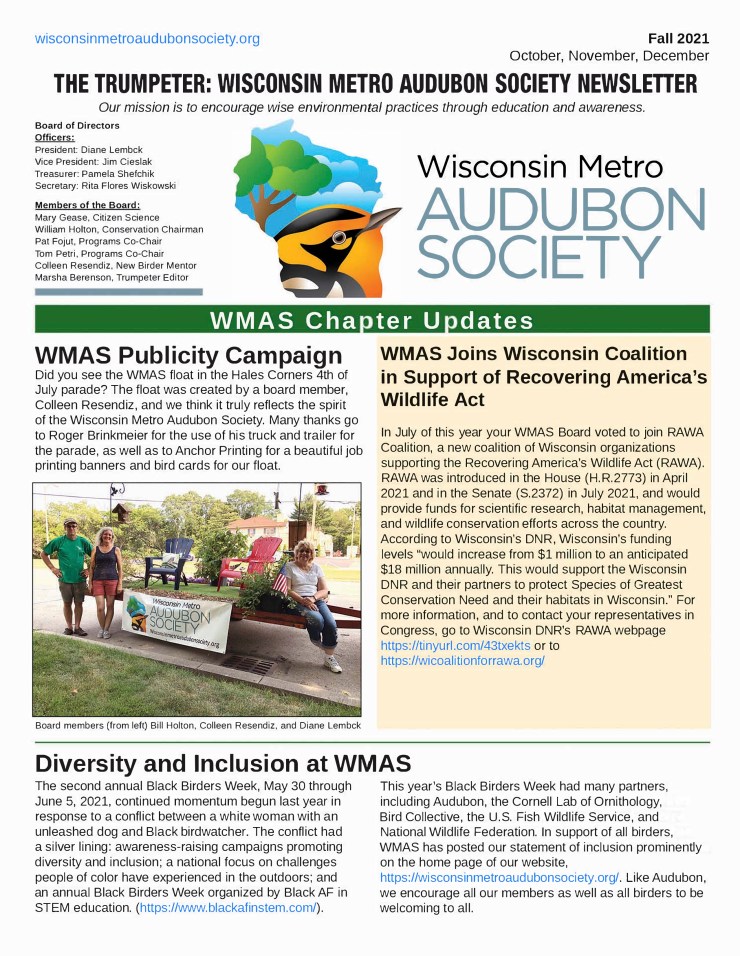 wisconsinmetroaudubonsociety.org

Fall 2021
October, November, December

THE TRUMPETER: WISCONSIN METRO AUDUBON SOCIETY NEWSLETTER

Our mission is to encourage wise environmental practices through education and awareness.

Board of Directors
Officers:
President: Diane Lembck
Vice President: Jim Cieslak
Treasurer: Pamela Shefchik
Secretary: Rita Flores Wiskowski

Members of the Board:
Mary Gease, Citizen Science
William Holton, Conservation Chairman
Pat Fojut, Programs Co-Chair
Tom Petri, Programs Co-Chair
Colleen Resendiz, New Birder Mentor
Marsha Berenson, Trumpeter Editor

Wisconsin Metro AUDUBON SOCIETY

WMAS Chapter Updates

WMAS Publicity Campaign

Did you see the WMAS float in the Hales Corners 4th of July parade? The float was created by a board member, Colleen Resendiz, and we think it truly reflects the spirit of the Wisconsin Metro Audubon Society. Many thanks go to Roger Brinkmeier for the use of his truck and trailer for the parade, as well as to Anchor Printing for a beautiful job printing banners and bird cards for our float.

Wisconsin Metro AUDUBON SOCIETY
wisconsinmetroaudubonsociety.org

Board members (from left) Bill Holton, Colleen Resendiz, and Diane Lembck

WMAS Joins Wisconsin Coalition in Support of Recovering America's Wildlife Act

In July of this year your WMAS Board voted to join RAWA Coalition, a new coalition of Wisconsin organizations supporting the Recovering America's Wildlife Act (RAWA). RAWA was introduced in the House (H.R.2773) in April 2021 and in the Senate (S.2372) in July 2021, and would provide funds for scientific research, habitat management, and wildlife conservation efforts across the country. According to Wisconsin's DNR, Wisconsin's funding levels "would increase from $1 million to an anticipated $18 million annually. This would support the Wisconsin DNR and their partners to protect Species of Greatest Conservation Need and their habitats in Wisconsin." For more information, and to contact your representatives in Congress, go to Wisconsin DNR's RAWA webpage https://tinyurl.com/43txekts or to https://wicoalitionforrawa.org/

Diversity and Inclusion at WMAS

The second annual Black Birders Week, May 30 through June 5, 2021, continued momentum begun last year in response to a conflict between a white woman with an unleashed dog and Black birdwatcher. The conflict had a silver lining: awareness-raising campaigns promoting diversity and inclusion; a national focus on challenges people of color have experienced in the outdoors; and an annual Black Birders Week organized by Black AF in STEM education. (https://www.blackafinstem.com/).

This year's Black Birders Week had many partners, including Audubon, the Cornell Lab of Ornithology, Bird Collective, the U.S. Fish Wildlife Service, and National Wildlife Federation. In support of all birders, WMAS has posted our statement of inclusion prominently on the home page of our website, https://wisconsinmetroaudubonsociety.org/. Like Audubon, we encourage all our members as well as all birders to be welcoming to all.